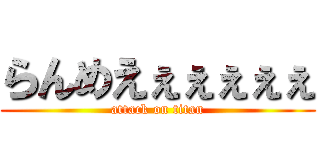 らんめえぇぇぇぇぇ
attack on titan